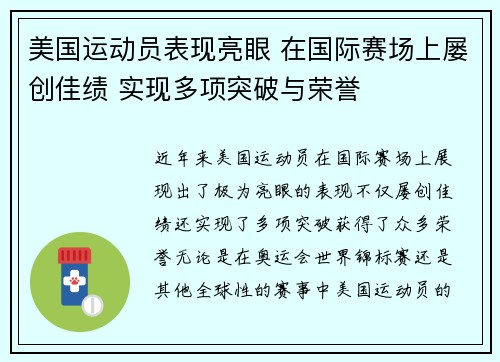 美国运动员表现亮眼 在国际赛场上屡创佳绩 实现多项突破与荣誉

近年来美国运动员在国际赛场上展现出了极为亮眼的表现不仅屡创佳绩还实现了多项突破获得了众多荣誉无论是在奥运会世界锦标赛还是其他全球性的赛事中美国运动员的